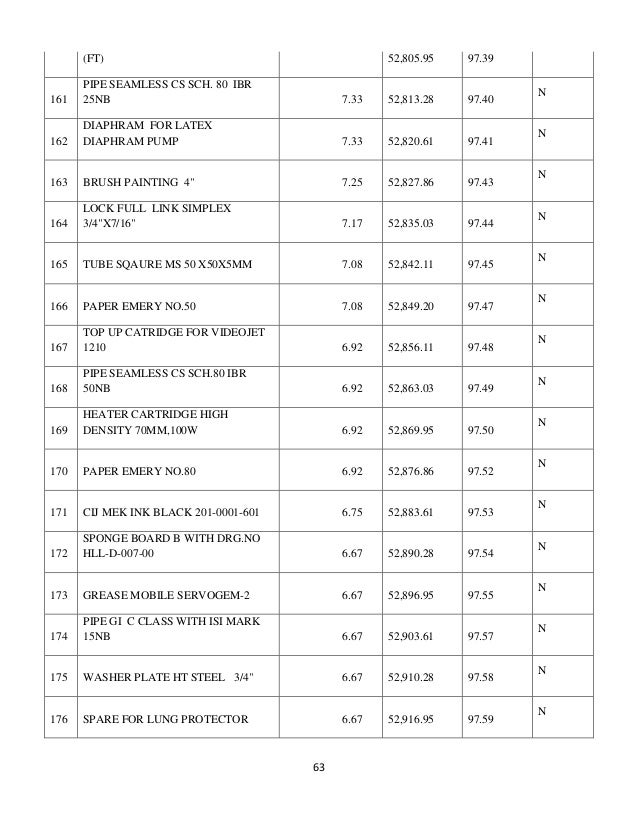 |  | (FT) |  | 52,805.95 | 97.39 |  |
|---|---|---|---|---|---|
| 161 | PIPE SEAMLESS CS SCH. 80 IBR 25NB | 7.33 | 52,813.28 | 97.40 | N |
| 162 | DIAPHRAM FOR LATEX DIAPHRAM PUMP | 7.33 | 52,820.61 | 97.41 | N |
| 163 | BRUSH PAINTING 4" | 7.25 | 52,827.86 | 97.43 | N |
| 164 | LOCK FULL LINK SIMPLEX 3/4"X7/16" | 7.17 | 52,835.03 | 97.44 | N |
| 165 | TUBE SQAURE MS 50 X50X5MM | 7.08 | 52,842.11 | 97.45 | N |
| 166 | PAPER EMERY NO.50 | 7.08 | 52,849.20 | 97.47 | N |
| 167 | TOP UP CATRIDGE FOR VIDEOJET 1210 | 6.92 | 52,856.11 | 97.48 | N |
| 168 | PIPE SEAMLESS CS SCH.80 IBR 50NB | 6.92 | 52,863.03 | 97.49 | N |
| 169 | HEATER CARTRIDGE HIGH DENSITY 70MM,100W | 6.92 | 52,869.95 | 97.50 | N |
| 170 | PAPER EMERY NO.80 | 6.92 | 52,876.86 | 97.52 | N |
| 171 | CIJ MEK INK BLACK 201-0001-601 | 6.75 | 52,883.61 | 97.53 | N |
| 172 | SPONGE BOARD B WITH DRG.NO HLL-D-007-00 | 6.67 | 52,890.28 | 97.54 | N |
| 173 | GREASE MOBILE SERVOGEM-2 | 6.67 | 52,896.95 | 97.55 | N |
| 174 | PIPE GI C CLASS WITH ISI MARK 15NB | 6.67 | 52,903.61 | 97.57 | N |
| 175 | WASHER PLATE HT STEEL 3/4" | 6.67 | 52,910.28 | 97.58 | N |
| 176 | SPARE FOR LUNG PROTECTOR | 6.67 | 52,916.95 | 97.59 | N |

63